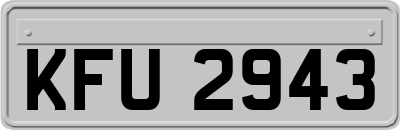 KFU 2943